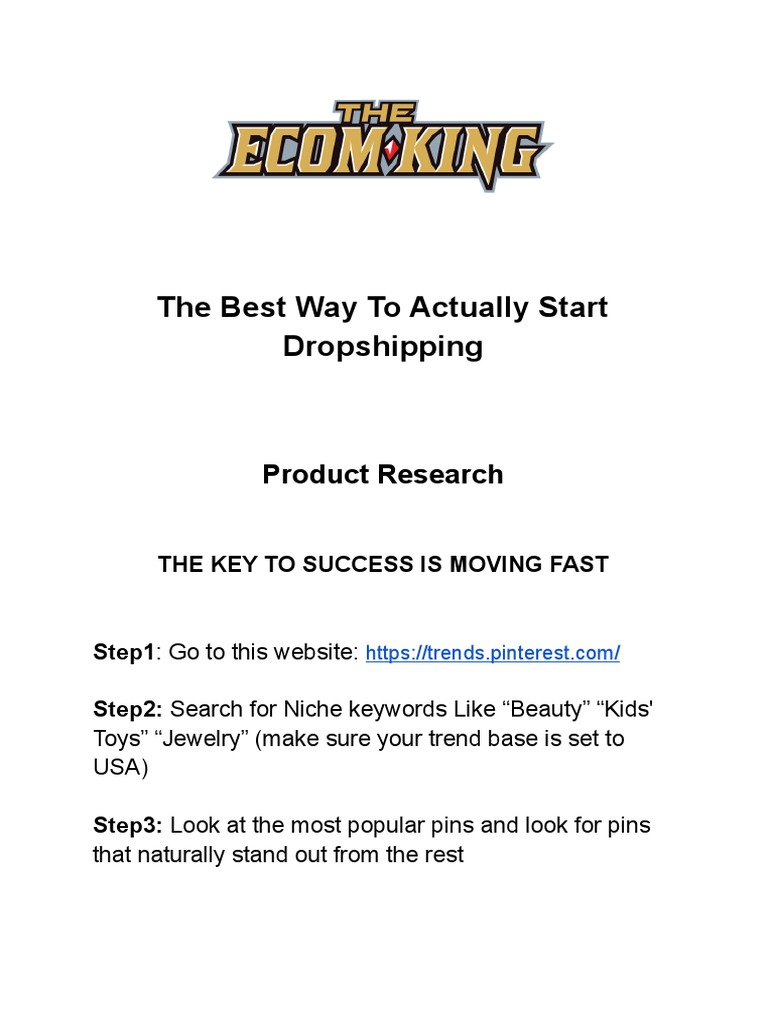 THE ECOM KING

The Best Way To Actually Start Dropshipping

Product Research

THE KEY TO SUCCESS IS MOVING FAST

Step1: Go to this website: https://trends.pinterest.com/

Step2: Search for Niche keywords Like “Beauty” “Kids' Toys” “Jewelry” (make sure your trend base is set to USA)

Step3: Look at the most popular pins and look for pins that naturally stand out from the rest